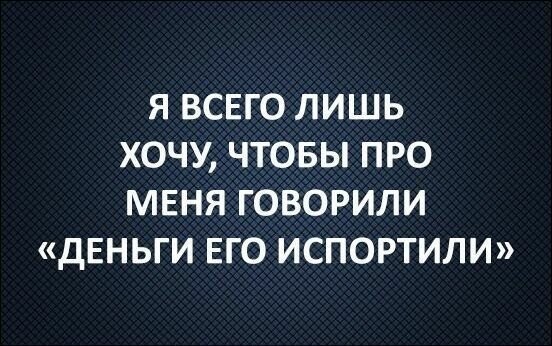 Я ВСЕГО ЛИШЬ ХОЧУ, ЧТОБЫ ПРО МЕНЯ ГОВОРИЛИ «ДЕНЬГИ ЕГО ИСПОРТИЛИ»